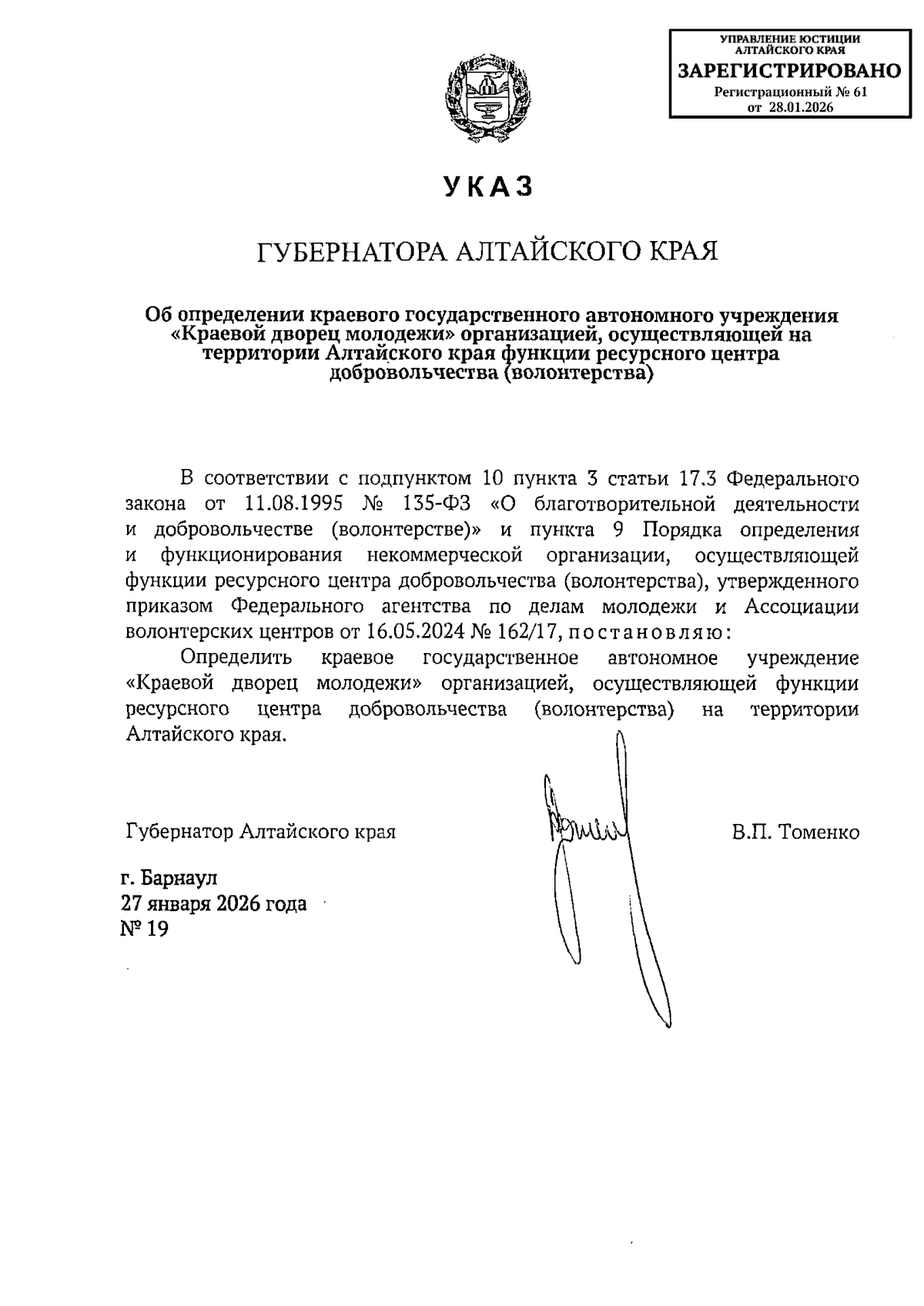 УПРАВЛЕНИЕ ЮСТИЦИИ АЛТАЙСКОГО КРАЯ
ЗАРЕГИСТРИРОВАНО
Регистрационный № 61
от 28.01.2026

УКАЗ

ГУБЕРНАТОРА АЛТАЙСКОГО КРАЯ

Об определении краевого государственного автономного учреждения «Краевой дворец молодежи» организацией, осуществляющей на территории Алтайского края функции ресурсного центра добровольчества (волонтерства)

В соответствии с подпунктом 10 пункта 3 статьи 17.3 Федерального закона от 11.08.1995 № 135-ФЗ «О благотворительной деятельности и добровольчестве (волонтерстве)» и пункта 9 Порядка определения и функционирования некоммерческой организации, осуществляющей функции ресурсного центра добровольчества (волонтерства), утвержденного приказом Федерального агентства по делам молодежи и Ассоциации волонтерских центров от 16.05.2024 № 162/17, постановляю:

Определить краевое государственное автономное учреждение «Краевой дворец молодежи» организацией, осуществляющей функции ресурсного центра добровольчества (волонтерства) на территории Алтайского края.

Губернатор Алтайского края В.П. Томенко

г. Барнаул
27 января 2026 года
№ 19